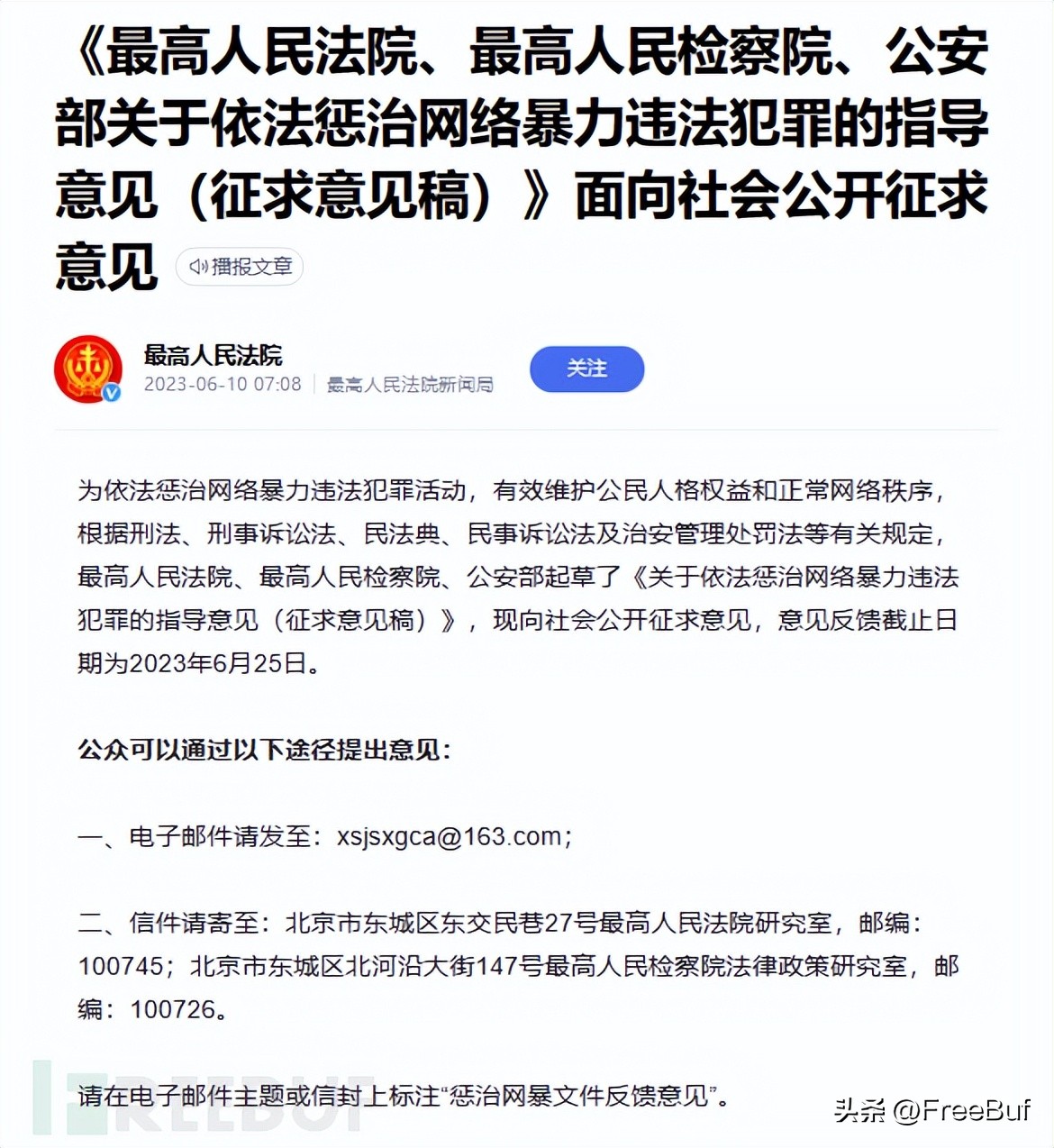 《最高人民法院、最高人民检察院、公安部关于依法惩治网络暴力违法犯罪的指导意见（征求意见稿）》面向社会公开征求意见

播报文章

最高人民法院
2023-06-10 07:08 | 最高人民法院新闻局

关注

为依法惩治网络暴力违法犯罪活动，有效维护公民人格权益和正常网络秩序，根据刑法、刑事诉讼法、民法典、民事诉讼法及治安管理处罚法等有关规定，最高人民法院、最高人民检察院、公安部起草了《关于依法惩治网络暴力违法犯罪的指导意见（征求意见稿）》，现向社会公开征求意见，意见反馈截止日期为2023年6月25日。

公众可以通过以下途径提出意见：

一、电子邮件请发至：xsjsxgca@163.com；

二、信件请寄至：北京市东城区东交民巷27号最高人民法院研究室，邮编：100745；北京市东城区北河沿大街147号最高人民检察院法律政策研究室，邮编：100726。

请在电子邮件主题或信封上标注“惩治网暴文件反馈意见”。

FREEBUF

头条 @FreeBuf